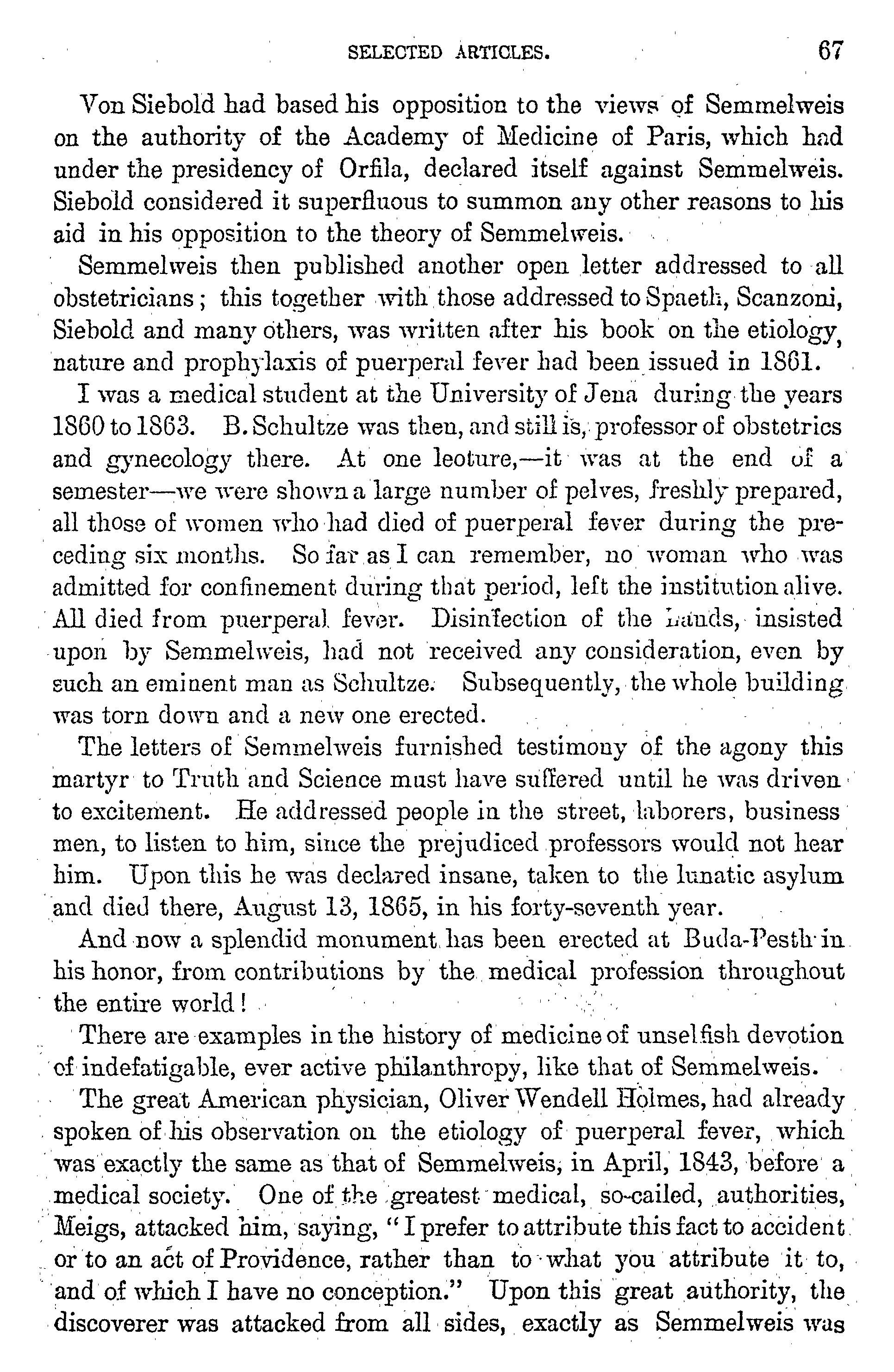 SELECTED ARTICLES. 67

Von Siebold had based his opposition to the views of Semmelweis on the authority of the Academy of Medicine of Paris, which had under the presidency of Orfila, declared itself against Semmelweis. Siebold considered it superfluous to summon any other reasons to his aid in his opposition to the theory of Semmelweis.

Semmelweis then published another open letter addressed to all obstetricians; this together with those addressed to Spaeth, Scanzoni, Siebold and many others, was written after his book on the etiology, nature and prophylaxis of puerperal fever had been issued in 1861.

I was a medical student at the University of Jena during the years 1860 to 1863. B. Schultze was then, and still is, professor of obstetrics and gynecology there. At one leoture,—it was at the end of a semester—we were shown a large number of pelves, freshly prepared, all those of women who had died of puerperal fever during the preceding six months. So far as I can remember, no woman who was admitted for confinement during that period, left the institution alive. All died from puerperal fever. Disinfection of the hands, insisted upon by Semmelweis, had not received any consideration, even by such an eminent man as Schultze. Subsequently, the whole building was torn down and a new one erected.

The letters of Semmelweis furnished testimony of the agony this martyr to Truth and Science must have suffered until he was driven to excitement. He addressed people in the street, laborers, business men, to listen to him, since the prejudiced professors would not hear him. Upon this he was declared insane, taken to the lunatic asylum and died there, August 13, 1865, in his forty-seventh year.

And now a splendid monument has been erected at Buda-Pesth in his honor, from contributions by the medical profession throughout the entire world!

There are examples in the history of medicine of unselfish devotion of indefatigable, ever active philanthropy, like that of Semmelweis.

The great American physician, Oliver Wendell Holmes, had already spoken of his observation on the etiology of puerperal fever, which was exactly the same as that of Semmelweis, in April, 1843, before a medical society. One of the greatest medical, so-called, authorities, Meigs, attacked him, saying, "I prefer to attribute this fact to accident or to an act of Providence, rather than to what you attribute it to, and of which I have no conception." Upon this great authority, the discoverer was attacked from all sides, exactly as Semmelweis was